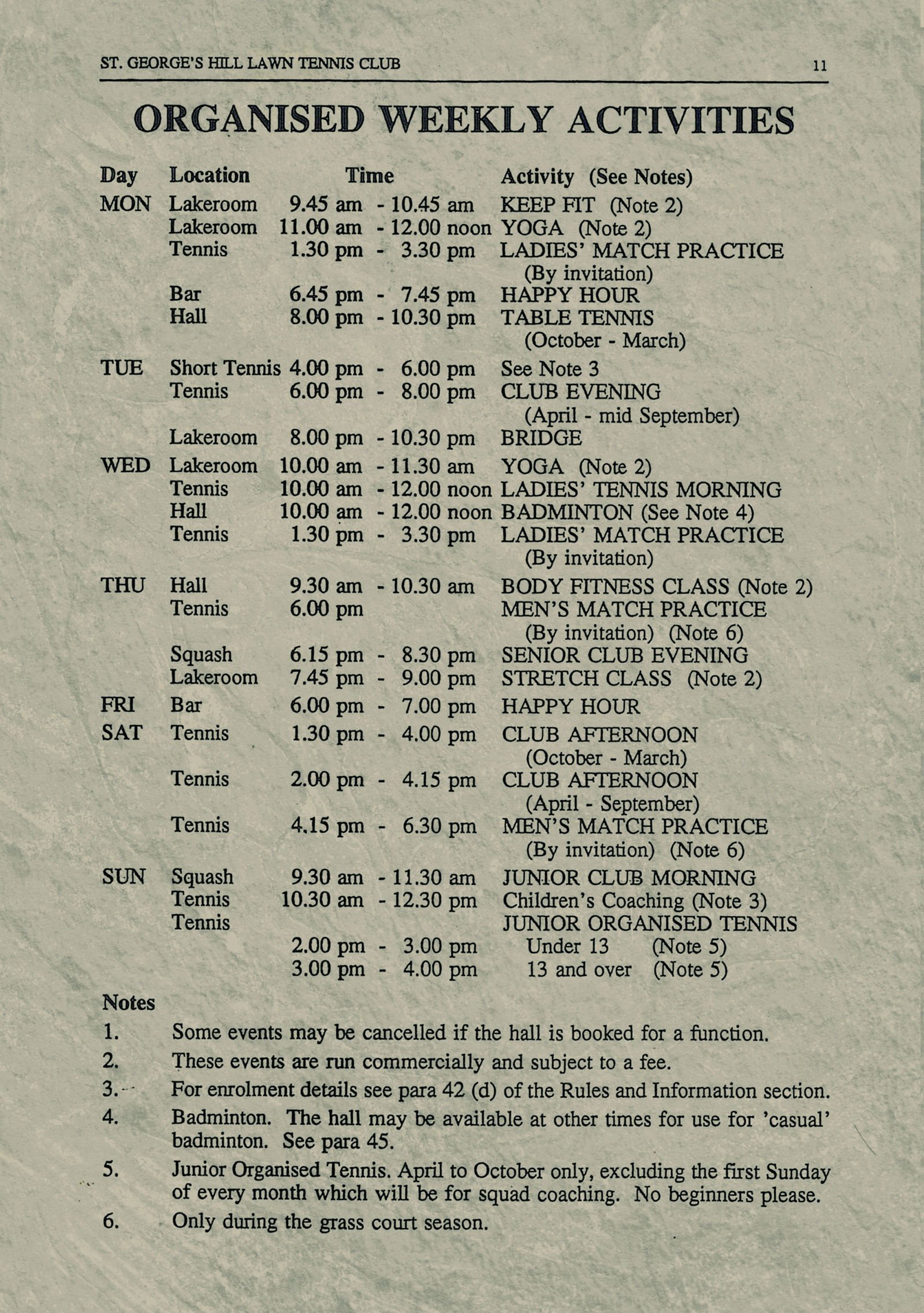 ST. GEORGE'S HILL LAWN TENNIS CLUB 11

ORGANISED WEEKLY ACTIVITIES

| Day | Location | Time | Activity (See Notes) |
|---|---|---|---|
| MON | Lakeroom | 9.45 am - 10.45 am | KEEP FIT (Note 2) |
| | Lakeroom | 11.00 am - 12.00 noon | YOGA (Note 2) |
| | Tennis | 1.30 pm - 3.30 pm | LADIES' MATCH PRACTICE (By invitation) |
| | Bar | 6.45 pm - 7.45 pm | HAPPY HOUR |
| | Hall | 8.00 pm - 10.30 pm | TABLE TENNIS (October - March) |
| TUE | Short Tennis | 4.00 pm - 6.00 pm | See Note 3 |
| | Tennis | 6.00 pm - 8.00 pm | CLUB EVENING (April - mid September) |
| | Lakeroom | 8.00 pm - 10.30 pm | BRIDGE |
| WED | Lakeroom | 10.00 am - 11.30 am | YOGA (Note 2) |
| | Tennis | 10.00 am - 12.00 noon | LADIES' TENNIS MORNING |
| | Hall | 10.00 am - 12.00 noon | BADMINTON (See Note 4) |
| | Tennis | 1.30 pm - 3.30 pm | LADIES' MATCH PRACTICE (By invitation) |
| THU | Hall | 9.30 am - 10.30 am | BODY FITNESS CLASS (Note 2) |
| | Tennis | 6.00 pm | MEN'S MATCH PRACTICE (By invitation) (Note 6) |
| | Squash | 6.15 pm - 8.30 pm | SENIOR CLUB EVENING |
| | Lakeroom | 7.45 pm - 9.00 pm | STRETCH CLASS (Note 2) |
| FRI | Bar | 6.00 pm - 7.00 pm | HAPPY HOUR |
| SAT | Tennis | 1.30 pm - 4.00 pm | CLUB AFTERNOON (October - March) |
| | Tennis | 2.00 pm - 4.15 pm | CLUB AFTERNOON (April - September) |
| | Tennis | 4.15 pm - 6.30 pm | MEN'S MATCH PRACTICE (By invitation) (Note 6) |
| SUN | Squash | 9.30 am - 11.30 am | JUNIOR CLUB MORNING |
| | Tennis | 10.30 am - 12.30 pm | Children's Coaching (Note 3) |
| | Tennis | | JUNIOR ORGANISED TENNIS |
| | | 2.00 pm - 3.00 pm | Under 13 (Note 5) |
| | | 3.00 pm - 4.00 pm | 13 and over (Note 5) |

Notes
1. Some events may be cancelled if the hall is booked for a function.
2. These events are run commercially and subject to a fee.
3. For enrolment details see para 42 (d) of the Rules and Information section.
4. Badminton. The hall may be available at other times for use for 'casual' badminton. See para 45.
5. Junior Organised Tennis. April to October only, excluding the first Sunday of every month which will be for squad coaching. No beginners please.
6. Only during the grass court season.